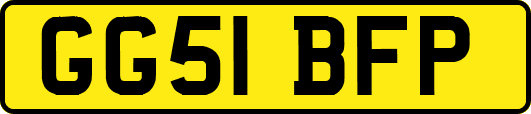 GG51 BFP